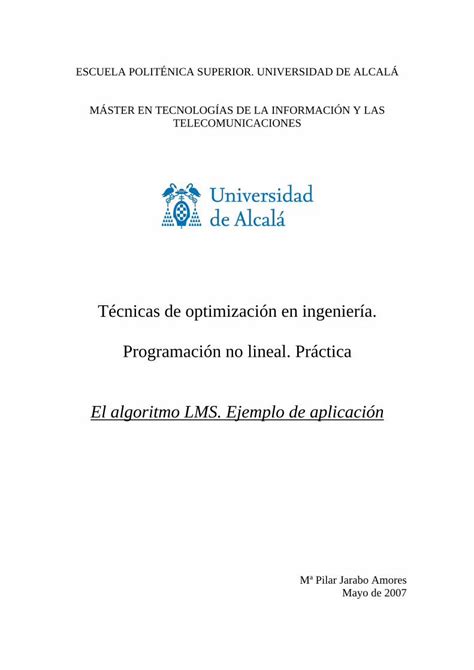 ESCUELA POLITÉNICA SUPERIOR. UNIVERSIDAD DE ALCALÁ

MÁSTER EN TECNOLOGÍAS DE LA INFORMACIÓN Y LAS TELECOMUNICACIONES

Universidad de Alcalá

Técnicas de optimización en ingeniería.

Programación no lineal. Práctica

El algoritmo LMS. Ejemplo de aplicación

Mª Pilar Jarabo Amores
Mayo de 2007